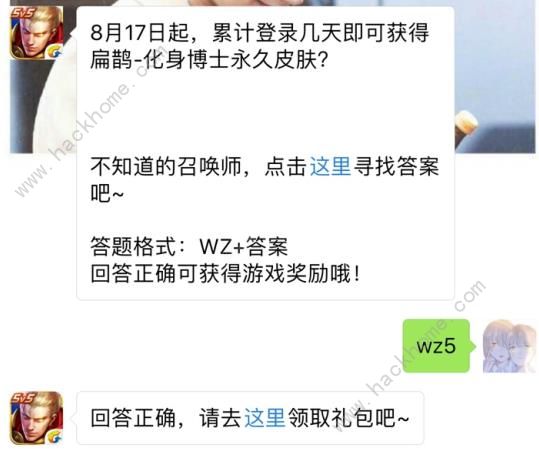 5V5

8月17日起，累计登录几天即可获得扁鹊-化身博士永久皮肤？

不知道的召唤师，点击这里寻找答案吧~

答题格式：WZ+答案
回答正确可获得游戏奖励哦！

www.hackhome.com

wz5

www.hackhome.com

5V5

回答正确，请去这里领取礼包吧~